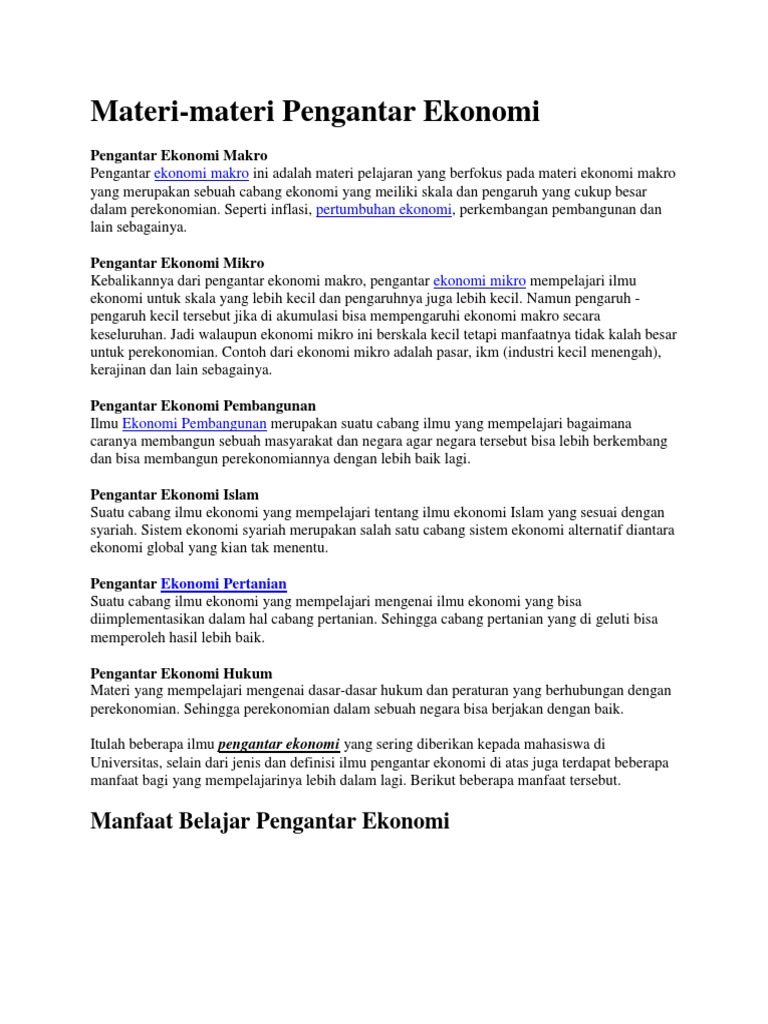 Materi-materi Pengantar Ekonomi

Pengantar Ekonomi Makro
Pengantar ekonomi makro ini adalah materi pelajaran yang berfokus pada materi ekonomi makro yang merupakan sebuah cabang ekonomi yang meiliki skala dan pengaruh yang cukup besar dalam perekonomian. Seperti inflasi, pertumbuhan ekonomi, perkembangan pembangunan dan lain sebagainya.

Pengantar Ekonomi Mikro
Kebalikannya dari pengantar ekonomi makro, pengantar ekonomi mikro mempelajari ilmu ekonomi untuk skala yang lebih kecil dan pengaruhnya juga lebih kecil. Namun pengaruh - pengaruh kecil tersebut jika di akumulasi bisa mempengaruhi ekonomi makro secara keseluruhan. Jadi walaupun ekonomi mikro ini berskala kecil tetapi manfaatnya tidak kalah besar untuk perekonomian. Contoh dari ekonomi mikro adalah pasar, ikm (industri kecil menengah), kerajinan dan lain sebagainya.

Pengantar Ekonomi Pembangunan
Ilmu Ekonomi Pembangunan merupakan suatu cabang ilmu yang mempelajari bagaimana caranya membangun sebuah masyarakat dan negara agar negara tersebut bisa lebih berkembang dan bisa membangun perekonomiannya dengan lebih baik lagi.

Pengantar Ekonomi Islam
Suatu cabang ilmu ekonomi yang mempelajari tentang ilmu ekonomi Islam yang sesuai dengan syariah. Sistem ekonomi syariah merupakan salah satu cabang sistem ekonomi alternatif diantara ekonomi global yang kian tak menentu.

Pengantar Ekonomi Pertanian
Suatu cabang ilmu ekonomi yang mempelajari mengenai ilmu ekonomi yang bisa diimplementasikan dalam hal cabang pertanian. Sehingga cabang pertanian yang di geluti bisa memperoleh hasil lebih baik.

Pengantar Ekonomi Hukum
Materi yang mempelajari mengenai dasar-dasar hukum dan peraturan yang berhubungan dengan perekonomian. Sehingga perekonomian dalam sebuah negara bisa berjakan dengan baik.

Itulah beberapa ilmu pengantar ekonomi yang sering diberikan kepada mahasiswa di Universitas, selain dari jenis dan definisi ilmu pengantar ekonomi di atas juga terdapat beberapa manfaat bagi yang mempelajarinya lebih dalam lagi. Berikut beberapa manfaat tersebut.

Manfaat Belajar Pengantar Ekonomi